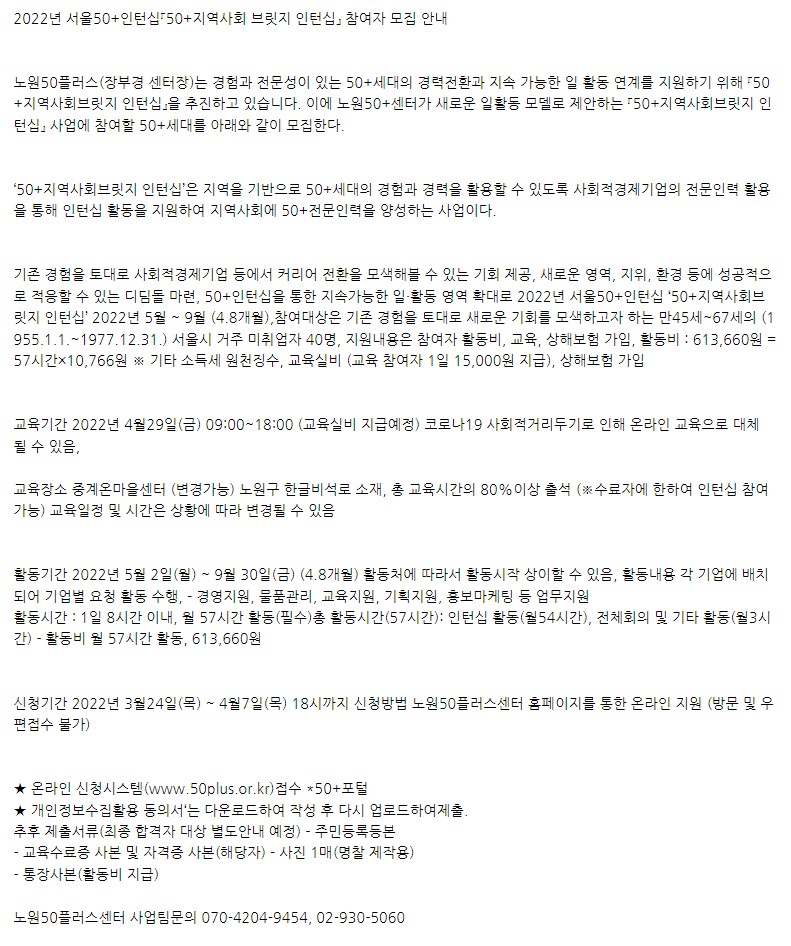 2022년 서울50+인턴십「50+지역사회 브릿지 인턴십」 참여자 모집 안내

노원50플러스(장부경 센터장)는 경험과 전문성이 있는 50+세대의 경력전환과 지속 가능한 일 활동 연계를 지원하기 위해 「50+지역사회브릿지 인턴십」을 추진하고 있습니다. 이에 노원50+센터가 새로운 일활동 모델로 제안하는 「50+지역사회브릿지 인턴십」 사업에 참여할 50+세대를 아래와 같이 모집한다.

'50+지역사회브릿지 인턴십'은 지역을 기반으로 50+세대의 경험과 경력을 활용할 수 있도록 사회적경제기업의 전문인력 활용을 통해 인턴십 활동을 지원하여 지역사회에 50+전문인력을 양성하는 사업이다.

기존 경험을 토대로 사회적경제기업 등에서 커리어 전환을 모색해볼 수 있는 기회 제공, 새로운 영역, 지위, 환경 등에 성공적으로 적응할 수 있는 디딤돌 마련, 50+인턴십을 통한 지속가능한 일·활동 영역 확대로 2022년 서울50+인턴십 '50+지역사회브릿지 인턴십' 2022년 5월 ~ 9월 (4.8개월),참여대상은 기존 경험을 토대로 새로운 기회를 모색하고자 하는 만45세~67세의 (1955.1.1.~1977.12.31.) 서울시 거주 미취업자 40명, 지원내용은 참여자 활동비, 교육, 상해보험 가입, 활동비 : 613,660원 = 57시간×10,766원 ※ 기타 소득세 원천징수, 교육실비 (교육 참여자 1일 15,000원 지급), 상해보험 가입

교육기간 2022년 4월29일(금) 09:00~18:00 (교육실비 지급예정) 코로나19 사회적거리두기로 인해 온라인 교육으로 대체 될 수 있음,

교육장소 중계온마을센터 (변경가능) 노원구 한글비석로 소재, 총 교육시간의 80%이상 출석 (※수료자에 한하여 인턴십 참여 가능) 교육일정 및 시간은 상황에 따라 변경될 수 있음

활동기간 2022년 5월 2일(월) ~ 9월 30일(금) (4.8개월) 활동처에 따라서 활동시작 상이할 수 있음, 활동내용 각 기업에 배치되어 기업별 요청 활동 수행, - 경영지원, 물품관리, 교육지원, 기획지원, 홍보마케팅 등 업무지원
활동시간 : 1일 8시간 이내, 월 57시간 활동(필수)총 활동시간(57시간): 인턴십 활동(월54시간), 전체회의 및 기타 활동(월3시간) - 활동비 월 57시간 활동, 613,660원

신청기간 2022년 3월24일(목) ~ 4월7일(목) 18시까지 신청방법 노원50플러스센터 홈페이지를 통한 온라인 지원 (방문 및 우편접수 불가)

★ 온라인 신청시스템(www.50plus.or.kr)접수 *50+포털
★ 개인정보수집활용 동의서'는 다운로드하여 작성 후 다시 업로드하여제출.
추후 제출서류(최종 합격자 대상 별도안내 예정) - 주민등록등본
- 교육수료증 사본 및 자격증 사본(해당자) - 사진 1매(명찰 제작용)
- 통장사본(활동비 지급)

노원50플러스센터 사업팀문의 070-4204-9454, 02-930-5060